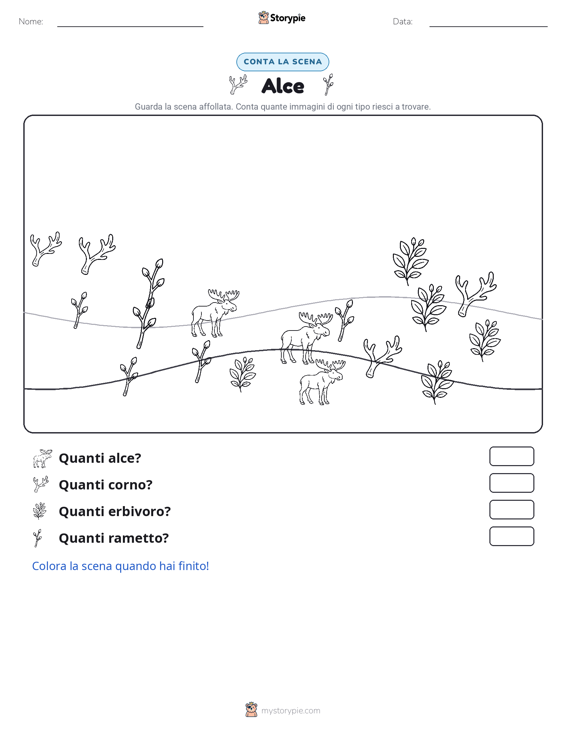 Nome:

Storypie

Data:

CONTA LA SCENA

Alce

Guarda la scena affollata. Conta quante immagini di ogni tipo riesci a trovare.

Quanti alce?

Quanti corno?

Quanti erbivoro?

Quanti rametto?

Colora la scena quando hai finito!

mystorypie.com